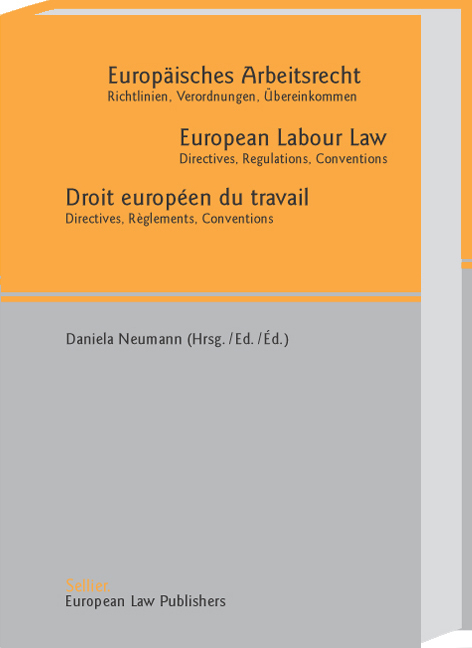 Europäisches Arbeitsrecht
Richtlinien, Verordnungen, Übereinkommen

European Labour Law
Directives, Regulations, Conventions

Droit européen du travail
Directives, Règlements, Conventions

Daniela Neumann (Hrsg. / Ed. / Éd.)

Sellier.
European Law Publishers